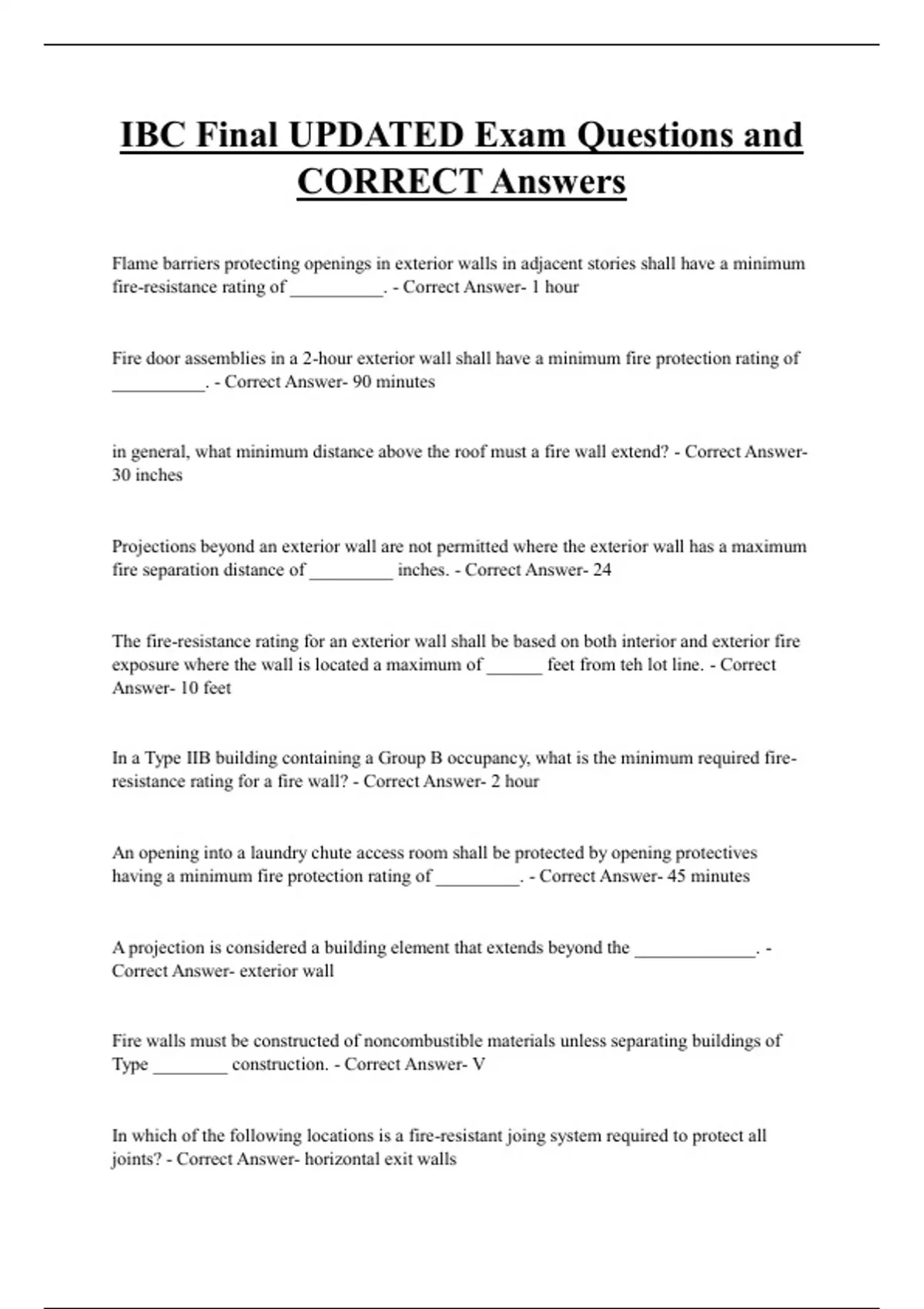 IBC Final UPDATED Exam Questions and CORRECT Answers

Flame barriers protecting openings in exterior walls in adjacent stories shall have a minimum fire-resistance rating of __________. - Correct Answer- 1 hour

Fire door assemblies in a 2-hour exterior wall shall have a minimum fire protection rating of __________. - Correct Answer- 90 minutes

in general, what minimum distance above the roof must a fire wall extend? - Correct Answer- 30 inches

Projections beyond an exterior wall are not permitted where the exterior wall has a maximum fire separation distance of _________ inches. - Correct Answer- 24

The fire-resistance rating for an exterior wall shall be based on both interior and exterior fire exposure where the wall is located a maximum of ______ feet from teh lot line. - Correct Answer- 10 feet

In a Type IIB building containing a Group B occupancy, what is the minimum required fire-resistance rating for a fire wall? - Correct Answer- 2 hour

An opening into a laundry chute access room shall be protected by opening protectives having a minimum fire protection rating of _________. - Correct Answer- 45 minutes

A projection is considered a building element that extends beyond the _____________. - Correct Answer- exterior wall

Fire walls must be constructed of noncombustible materials unless separating buildings of Type ________ construction. - Correct Answer- V

In which of the following locations is a fire-resistant joing system required to protect all joints? - Correct Answer- horizontal exit walls